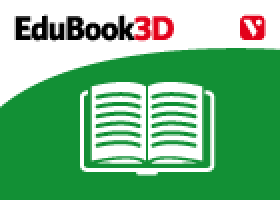 EduBook3D

V